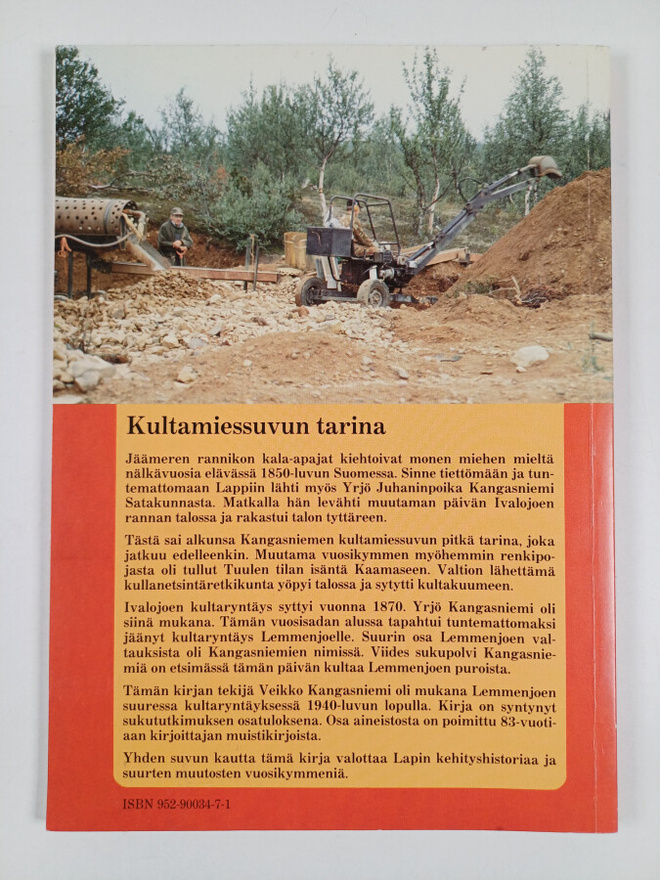 Kultamiessuvun tarina

Jäämeren rannikon kala-apajat kiehtoivat monen miehen mieltä nälkävuosia elävässä 1850-luvun Suomessa. Sinne tiettömään ja tuntemattomaan Lappiin lähti myös Yrjö Juhaninpoika Kangasniemi Satakunnasta. Matkalla hän levähti muutaman päivän Ivalojoen rannan talossa ja rakastui talon tyttäreen.

Tästä sai alkunsa Kangasniemen kultamiessuvun pitkä tarina, joka jatkuu edelleenkin. Muutama vuosikymmen myöhemmin renkipojasta oli tullut Tuulen tilan isäntä Kaamaseen. Valtion lähettämä kullanetsintäretkikunta yöpyi talossa ja sytytti kultakuumeen.

Ivalojoen kultaryntäys syttyi vuonna 1870. Yrjö Kangasniemi oli siinä mukana. Tämän vuosisadan alussa tapahtui tuntemattomaksi jäänyt kultaryntäys Lemmenjoelle. Suurin osa Lemmenjoen valtauksista oli Kangasniemien nimissä. Viides sukupolvi Kangasniemiä on etsimässä tämän päivän kultaa Lemmenjoen puroista.

Tämän kirjan tekijä Veikko Kangasniemi oli mukana Lemmenjoen suuressa kultaryntäyksessä 1940-luvun lopulla. Kirja on syntynyt sukututkimuksen osatuloksena. Osa aineistosta on poimittu 83-vuotiaan kirjoittajan muistikirjoista.

Yhden suvun kautta tämä kirja valottaa Lapin kehityshistoriaa ja suurten muutosten vuosikymmeniä.

ISBN 952-90034-7-1